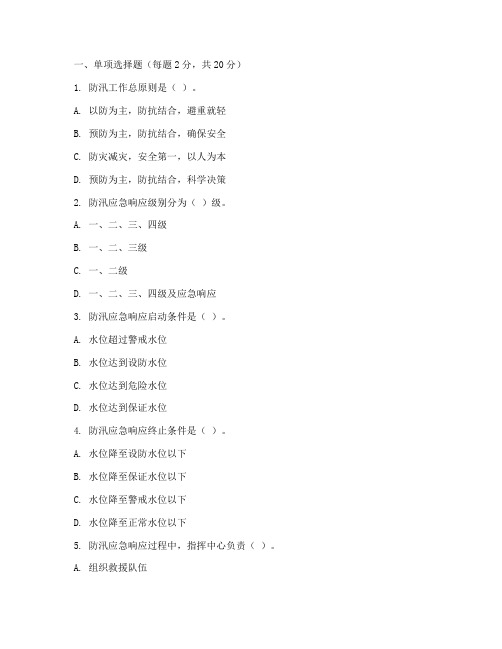 一、单项选择题（每题 2 分，共 20 分）

1. 防汛工作总原则是（ ）。

A. 以防为主，防抗结合，避重就轻

B. 预防为主，防抗结合，确保安全

C. 防灾减灾，安全第一，以人为本

D. 预防为主，防抗结合，科学决策

2. 防汛应急响应级别分为（ ）级。

A. 一、二、三、四级

B. 一、二、三级

C. 一、二级

D. 一、二、三、四级及应急响应

3. 防汛应急响应启动条件是（ ）。

A. 水位超过警戒水位

B. 水位达到设防水位

C. 水位达到危险水位

D. 水位达到保证水位

4. 防汛应急响应终止条件是（ ）。

A. 水位降至设防水位以下

B. 水位降至保证水位以下

C. 水位降至警戒水位以下

D. 水位降至正常水位以下

5. 防汛应急响应过程中，指挥中心负责（ ）。

A. 组织救援队伍